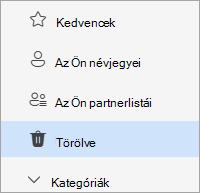 Kedvencek

Az Ön névjegyei

Az Ön partnerlistái

Törölve

Kategóriák